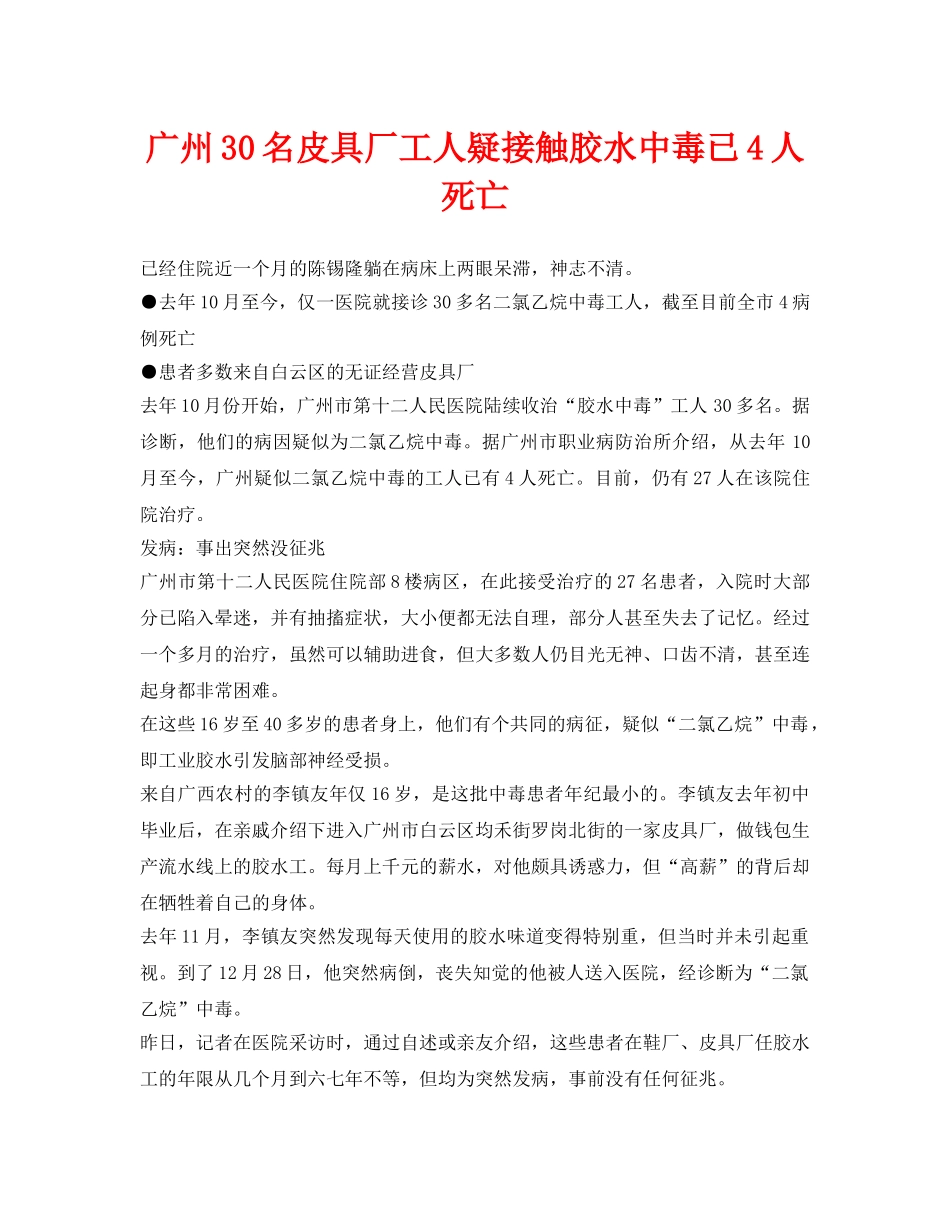 广州30名皮具厂工人疑接触胶水中毒已4人死亡

已经住院近一个月的陈锡隆躺在病床上两眼呆滞，神志不清。

●去年10月至今，仅一医院就接诊30多名二氯乙烷中毒工人，截至目前全市4病例死亡

●患者多数来自白云区的无证经营皮具厂

去年10月份开始，广州市第十二人民医院陆续收治“胶水中毒”工人30多名。据诊断，他们的病因疑似为二氯乙烷中毒。据广州市职业病防治所介绍，从去年10月至今，广州疑似二氯乙烷中毒的工人已有4人死亡。目前，仍有27人在该院住院治疗。

发病：事出突然没征兆

广州市第十二人民医院住院部8楼病区，在此接受治疗的27名患者，入院时大部分已陷入晕迷，并有抽搐症状，大小便都无法自理，部分人甚至失去了记忆。经过一个多月的治疗，虽然可以辅助进食，但大多数人仍目光无神、口齿不清，甚至连起身都非常困难。

在这些16岁至40多岁的患者身上，他们有个共同的病征，疑似“二氯乙烷”中毒，即工业胶水引发脑部神经受损。

来自广西农村的李镇友年仅16岁，是这批中毒患者年纪最小的。李镇友去年初中毕业后，在亲戚介绍下进入广州市白云区均禾街罗岗北街的一家皮具厂，做钱包生产流水线上的胶水工。每月上千元的薪水，对他颇具诱惑力，但“高薪”的背后却在牺牲着自己的身体。

去年11月，李镇友突然发现每天使用的胶水味道变得特别重，但当时并未引起重视。到了12月28日，他突然病倒，丧失知觉的他被人送入医院，经诊断为“二氯乙烷”中毒。

昨日，记者在医院采访时，通过自述或亲友介绍，这些患者在鞋厂、皮具厂任胶水工的年限从几个月到六七年不等，但均为突然发病，事前没有任何征兆。